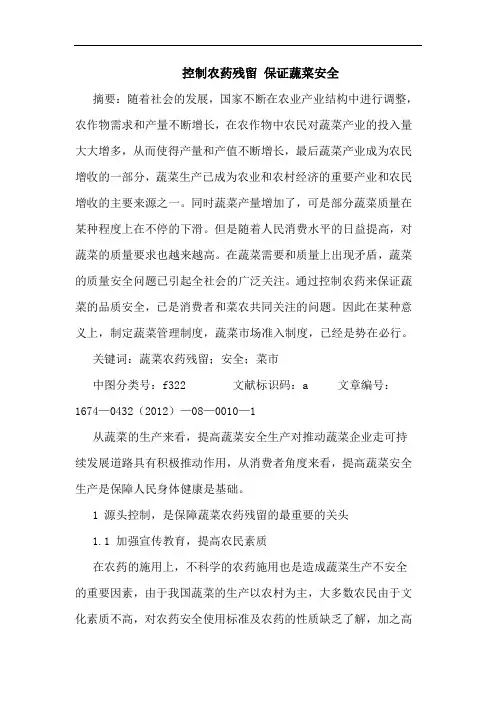 控制农药残留 保证蔬菜安全

摘要：随着社会的发展，国家不断在农业产业结构中进行调整，农作物需求和产量不断增长，在农作物中农民对蔬菜产业的投入量大大增多，从而使得产量和产值不断增长，最后蔬菜产业成为农民增收的一部分，蔬菜生产已成为农业和农村经济的重要产业和农民增收的主要来源之一。同时蔬菜产量增加了，可是部分蔬菜质量在某种程度上在不停的下滑。但是随着人民消费水平的日益提高，对蔬菜的质量要求也越来越高。在蔬菜需要和质量上出现矛盾，蔬菜的质量安全问题已引起全社会的广泛关注。通过控制农药来保证蔬菜的品质安全，已是消费者和菜农共同关注的问题。因此在某种意义上，制定蔬菜管理制度，蔬菜市场准入制度，已经是势在必行。

关键词：蔬菜农药残留；安全；菜市

中图分类号：f322　　文献标识码：a　　文章编号：1674—0432（2012）—08—0010—1

从蔬菜的生产来看，提高蔬菜安全生产对推动蔬菜企业走可持续发展道路具有积极推动作用，从消费者角度来看，提高蔬菜安全生产是保障人民身体健康是基础。

1 源头控制，是保障蔬菜农药残留的最重要的关头

1.1 加强宣传教育，提高农民素质

在农药的施用上，不科学的农药施用也是造成蔬菜生产不安全的重要因素，由于我国蔬菜的生产以农村为主，大多数农民由于文化素质不高，对农药安全使用标准及农药的性质缺乏了解，加之高